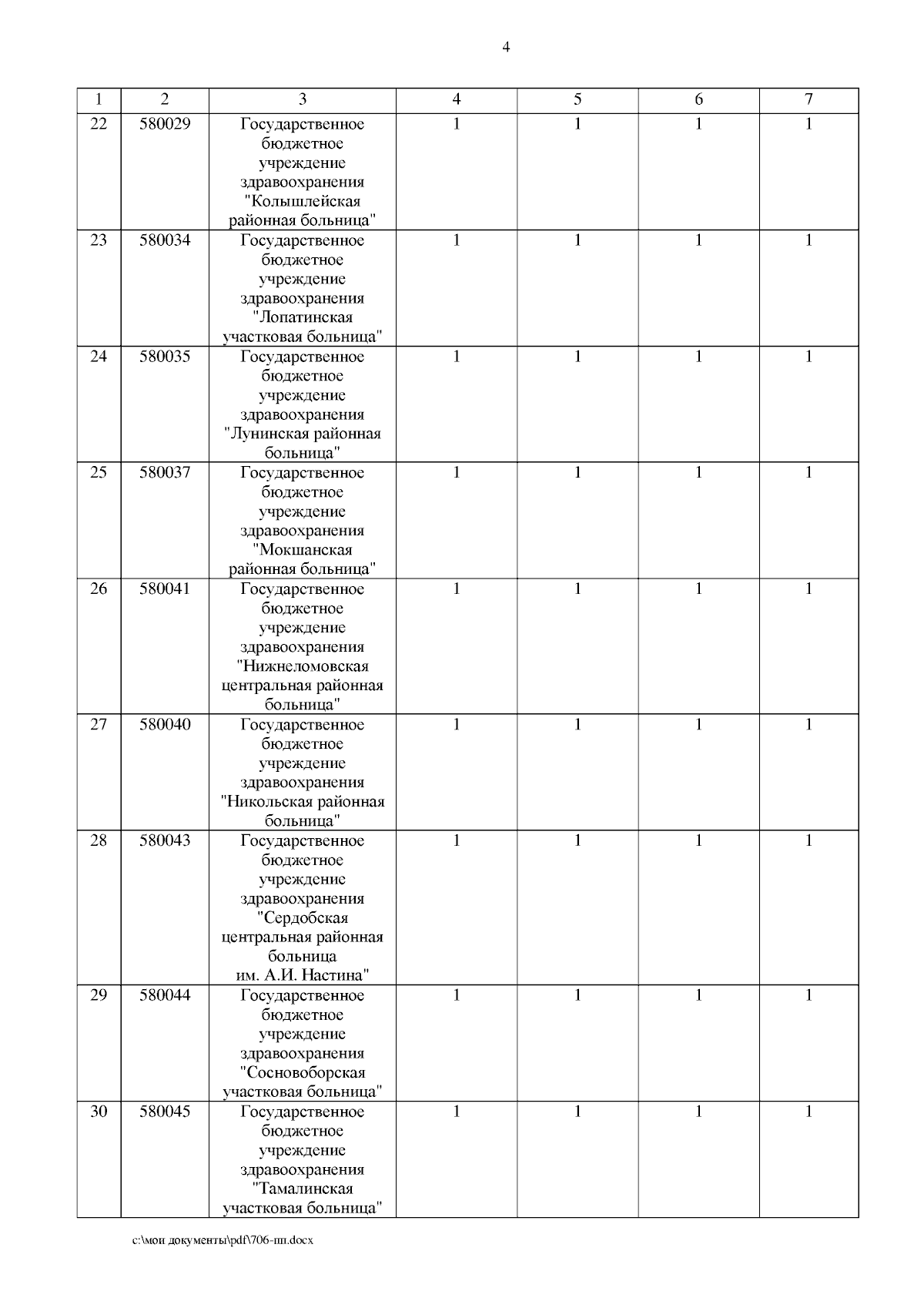 4

| 1 | 2 | 3 | 4 | 5 | 6 | 7 |
|---|---|---|---|---|---|---|
| 22 | 580029 | Государственное бюджетное учреждение здравоохранения "Колышлейская районная больница" | 1 | 1 | 1 | 1 |
| 23 | 580034 | Государственное бюджетное учреждение здравоохранения "Лопатинская участковая больница" | 1 | 1 | 1 | 1 |
| 24 | 580035 | Государственное бюджетное учреждение здравоохранения "Лунинская районная больница" | 1 | 1 | 1 | 1 |
| 25 | 580037 | Государственное бюджетное учреждение здравоохранения "Мокшанская районная больница" | 1 | 1 | 1 | 1 |
| 26 | 580041 | Государственное бюджетное учреждение здравоохранения "Нижнеломовская центральная районная больница" | 1 | 1 | 1 | 1 |
| 27 | 580040 | Государственное бюджетное учреждение здравоохранения "Никольская районная больница" | 1 | 1 | 1 | 1 |
| 28 | 580043 | Государственное бюджетное учреждение здравоохранения "Сердобская центральная районная больница им. А.И. Настина" | 1 | 1 | 1 | 1 |
| 29 | 580044 | Государственное бюджетное учреждение здравоохранения "Сосновоборская участковая больница" | 1 | 1 | 1 | 1 |
| 30 | 580045 | Государственное бюджетное учреждение здравоохранения "Тамалинская участковая больница" | 1 | 1 | 1 | 1 |

c:\мои документы\pdf\706-пп.docx